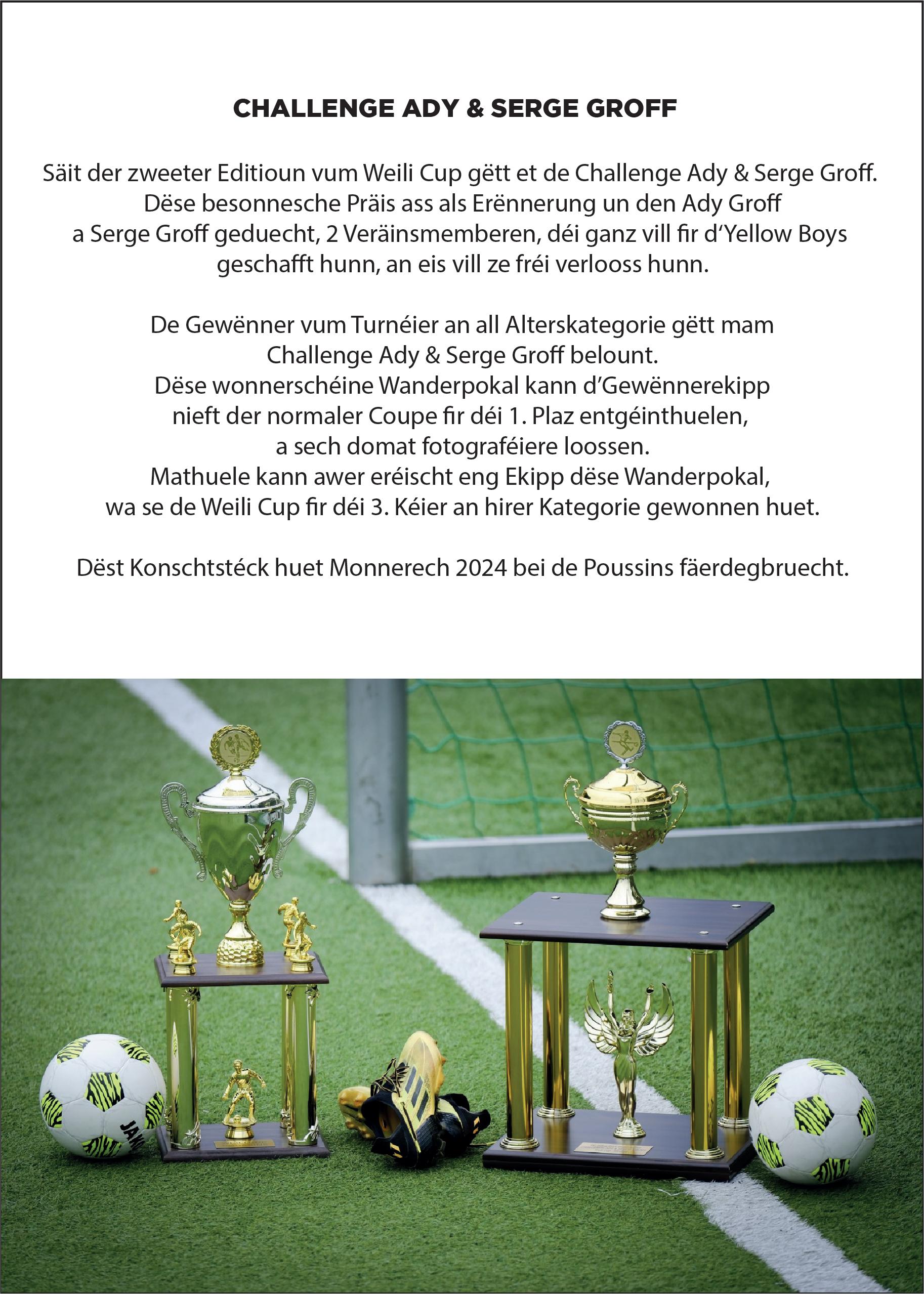 CHALLENGE ADY & SERGE GROFF

Säit der zweeter Editioun vum Weili Cup gëtt et de Challenge Ady & Serge Groff. Dëse besonnesche Präis ass als Erënnerung un den Ady Groff a Serge Groff geduecht, 2 Veräinsmemberen, déi ganz vill fir d'Yellow Boys geschafft hunn, an eis vill ze fréi verlooss hunn.

De Gewënner vum Turnéier an all Alterskategorie gëtt mam Challenge Ady & Serge Groff belount.
Dëse wonnerschéine Wanderpokal kann d'Gewënnerekipp nieft der normaler Coupe fir déi 1. Plaz entgéinthuelen, a sech domat fotograféiere loossen.
Mathuele kann awer eréischt eng Ekipp dëse Wanderpokal, wa se de Weili Cup fir déi 3. Kéier an hirer Kategorie gewonnen huet.

Dëst Konschtstéck huet Monnerech 2024 bei de Poussins fäerdegbruecht.